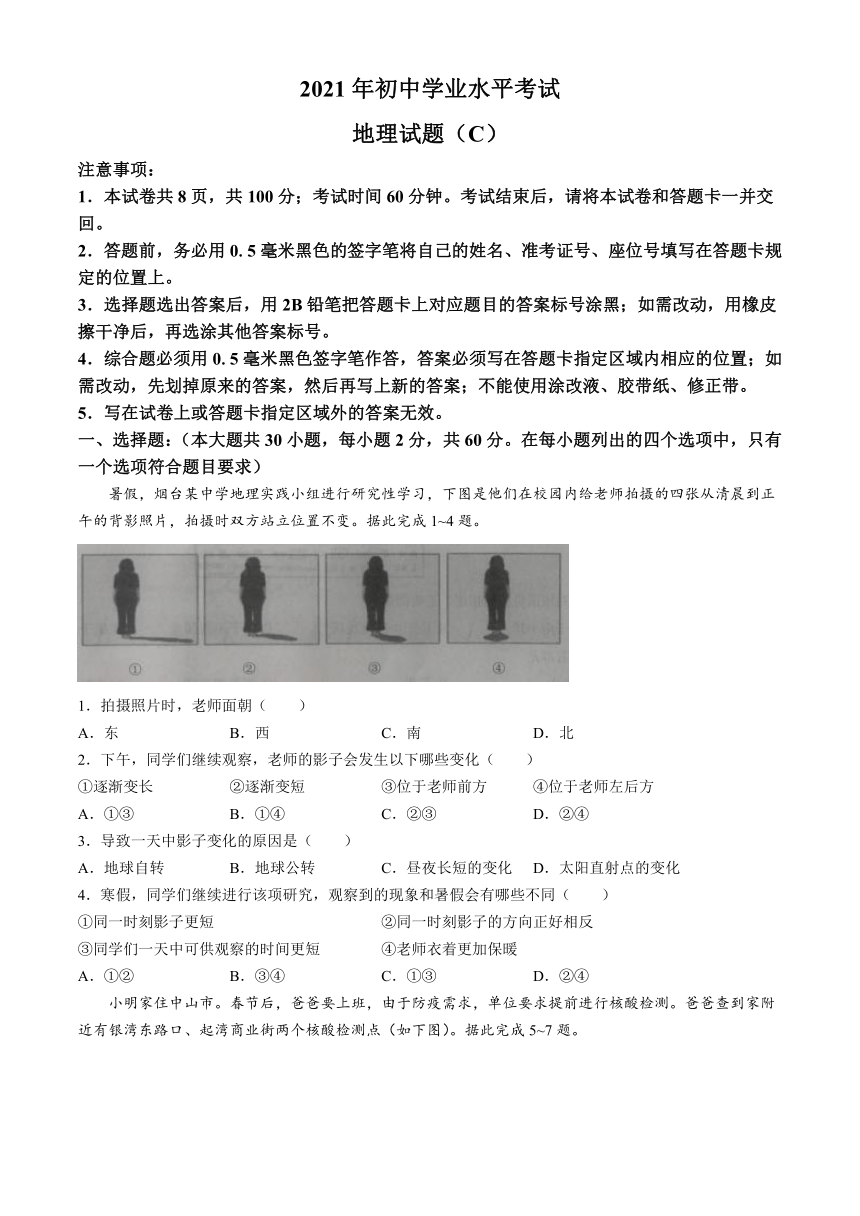 2021 年初中学业水平考试

地理试题（C）

注意事项：

1．本试卷共 8 页，共 100 分；考试时间 60 分钟。考试结束后，请将本试卷和答题卡一并交回。

2．答题前，务必用 0. 5 毫米黑色的签字笔将自己的姓名、准考证号、座位号填写在答题卡规定的位置上。

3．选择题选出答案后，用 2B 铅笔把答题卡上对应题目的答案标号涂黑；如需改动，用橡皮擦干净后，再选涂其他答案标号。

4．综合题必须用 0. 5 毫米黑色签字笔作答，答案必须写在答题卡指定区域内相应的位置；如需改动，先划掉原来的答案，然后再写上新的答案；不能使用涂改液、胶带纸、修正带。

5．写在试卷上或答题卡指定区域外的答案无效。

一、选择题：（本大题共 30 小题，每小题 2 分，共 60 分。在每小题列出的四个选项中，只有一个选项符合题目要求）

暑假，烟台某中学地理实践小组进行研究性学习，下图是他们在校园内给老师拍摄的四张从清晨到正午的背影照片，拍摄时双方站立位置不变。据此完成 1~4 题。

①　②　③　④

1．拍摄照片时，老师面朝（　　）

A．东　B．西　C．南　D．北

2．下午，同学们继续观察，老师的影子会发生以下哪些变化（　　）

①逐渐变长　②逐渐变短　③位于老师前方　④位于老师左后方

A．①③　B．①④　C．②③　D．②④

3．导致一天中影子变化的原因是（　　）

A．地球自转　B．地球公转　C．昼夜长短的变化　D．太阳直射点的变化

4．寒假，同学们继续进行该项研究，观察到的现象和暑假会有哪些不同（　　）

①同一时刻影子更短　②同一时刻影子的方向正好相反

③同学们一天中可供观察的时间更短　④老师衣着更加保暖

A．①②　B．③④　C．①③　D．②④

小明家住中山市。春节后，爸爸要上班，由于防疫需求，单位要求提前进行核酸检测。爸爸查到家附近有银湾东路口、起湾商业街两个核酸检测点（如下图）。据此完成 5~7 题。